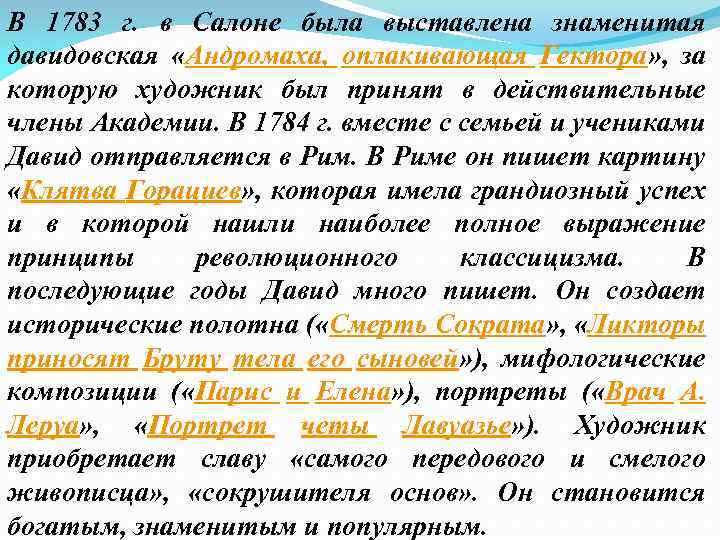 В 1783 г. в Салоне была выставлена знаменитая давидовская «Андромаха, оплакивающая Гектора», за которую художник был принят в действительные члены Академии. В 1784 г. вместе с семьей и учениками Давид отправляется в Рим. В Риме он пишет картину «Клятва Горациев», которая имела грандиозный успех и в которой нашли наиболее полное выражение принципы революционного классицизма. В последующие годы Давид много пишет. Он создает исторические полотна («Смерть Сократа», «Ликторы приносят Бруту тела его сыновей»), мифологические композиции («Парис и Елена»), портреты («Врач А. Леруа», «Портрет четы Лавуазье»). Художник приобретает славу «самого передового и смелого живописца», «сокрушителя основ». Он становится богатым, знаменитым и популярным.